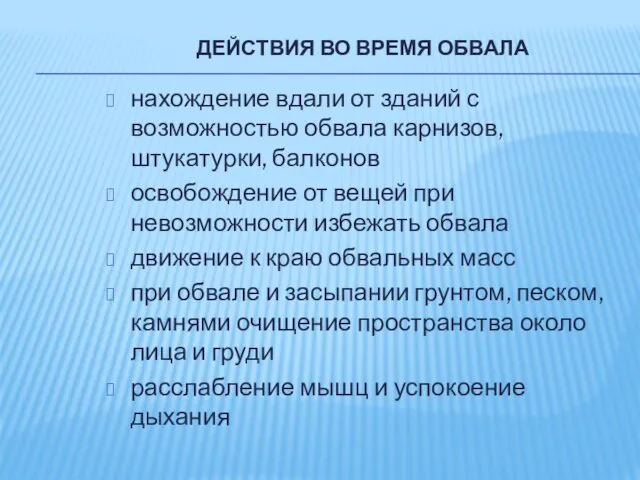 ДЕЙСТВИЯ ВО ВРЕМЯ ОБВАЛА

нахождение вдали от зданий с возможностью обвала карнизов, штукатурки, балконов

освобождение от вещей при невозможности избежать обвала

движение к краю обвальных масс

при обвале и засыпании грунтом, песком, камнями очищение пространства около лица и груди

расслабление мышц и успокоение дыхания